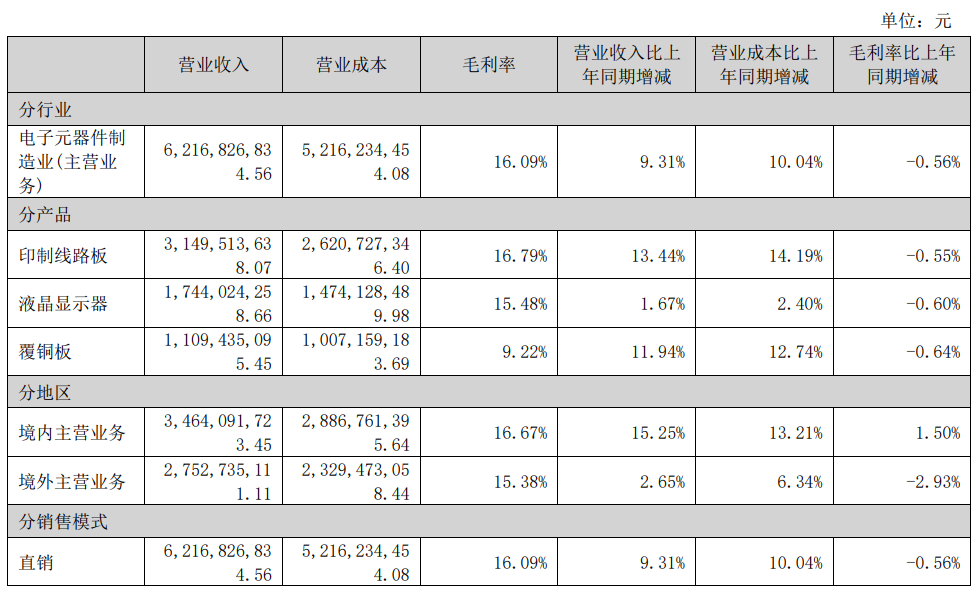 单位：元

|  | 营业收入 | 营业成本 | 毛利率 | 营业收入比上年同期增减 | 营业成本比上年同期增减 | 毛利率比上年同期增减 |
|---|---|---|---|---|---|---|
| 分行业 |  |  |  |  |  |  |
| 电子元器件制造业(主营业务) | 6,216,826,834.56 | 5,216,234,454.08 | 16.09% | 9.31% | 10.04% | -0.56% |
| 分产品 |  |  |  |  |  |  |
| 印制线路板 | 3,149,513,638.07 | 2,620,727,346.40 | 16.79% | 13.44% | 14.19% | -0.55% |
| 液晶显示器 | 1,744,024,258.66 | 1,474,128,489.98 | 15.48% | 1.67% | 2.40% | -0.60% |
| 覆铜板 | 1,109,435,095.45 | 1,007,159,183.69 | 9.22% | 11.94% | 12.74% | -0.64% |
| 分地区 |  |  |  |  |  |  |
| 境内主营业务 | 3,464,091,723.45 | 2,886,761,395.64 | 16.67% | 15.25% | 13.21% | 1.50% |
| 境外主营业务 | 2,752,735,111.11 | 2,329,473,058.44 | 15.38% | 2.65% | 6.34% | -2.93% |
| 分销售模式 |  |  |  |  |  |  |
| 直销 | 6,216,826,834.56 | 5,216,234,454.08 | 16.09% | 9.31% | 10.04% | -0.56% |